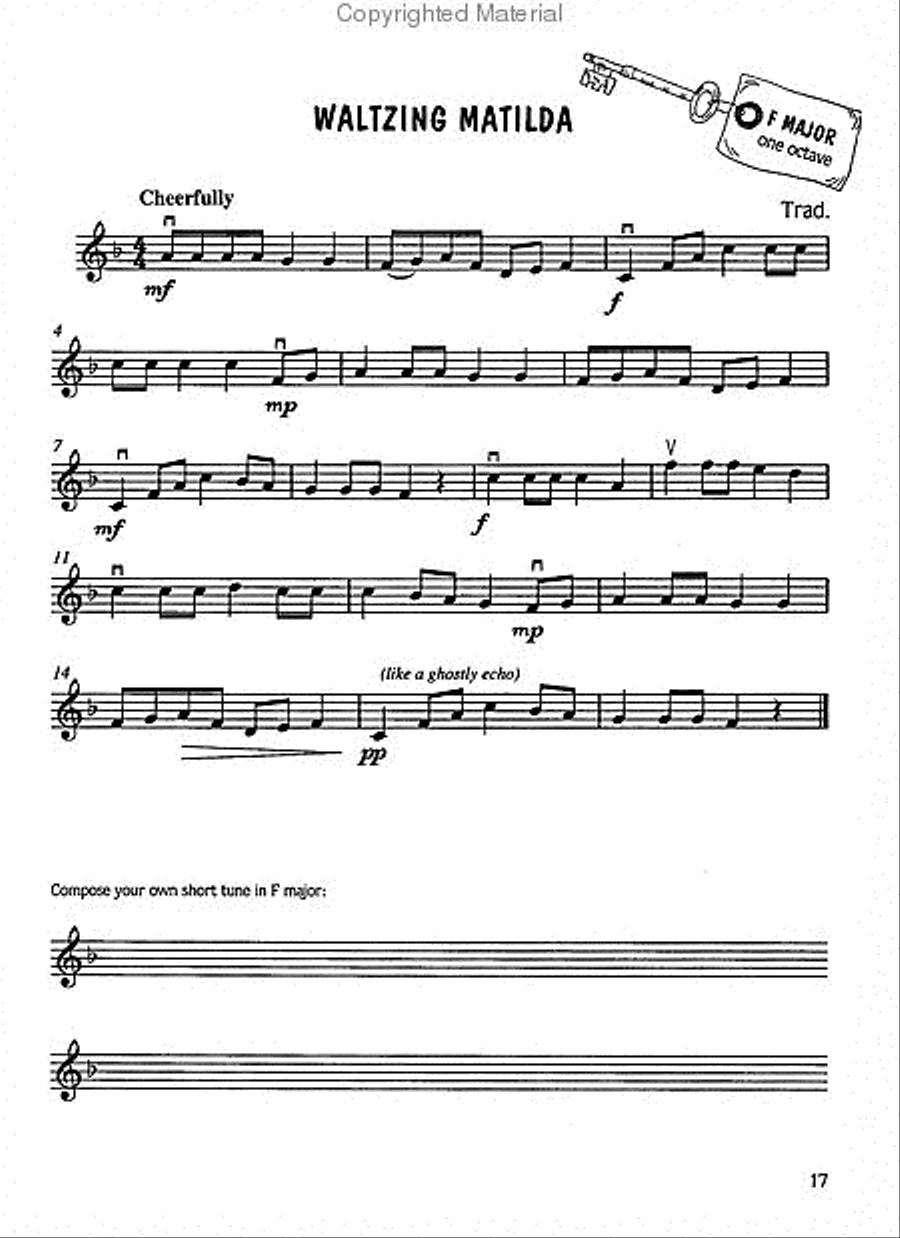 Copyrighted Material

WALTZING MATILDA

F MAJOR
one octave

Cheerfully

Trad.

mf

f

4

mp

7

mf

f

11

mp

14

(like a ghostly echo)

pp

Compose your own short tune in F major:

17